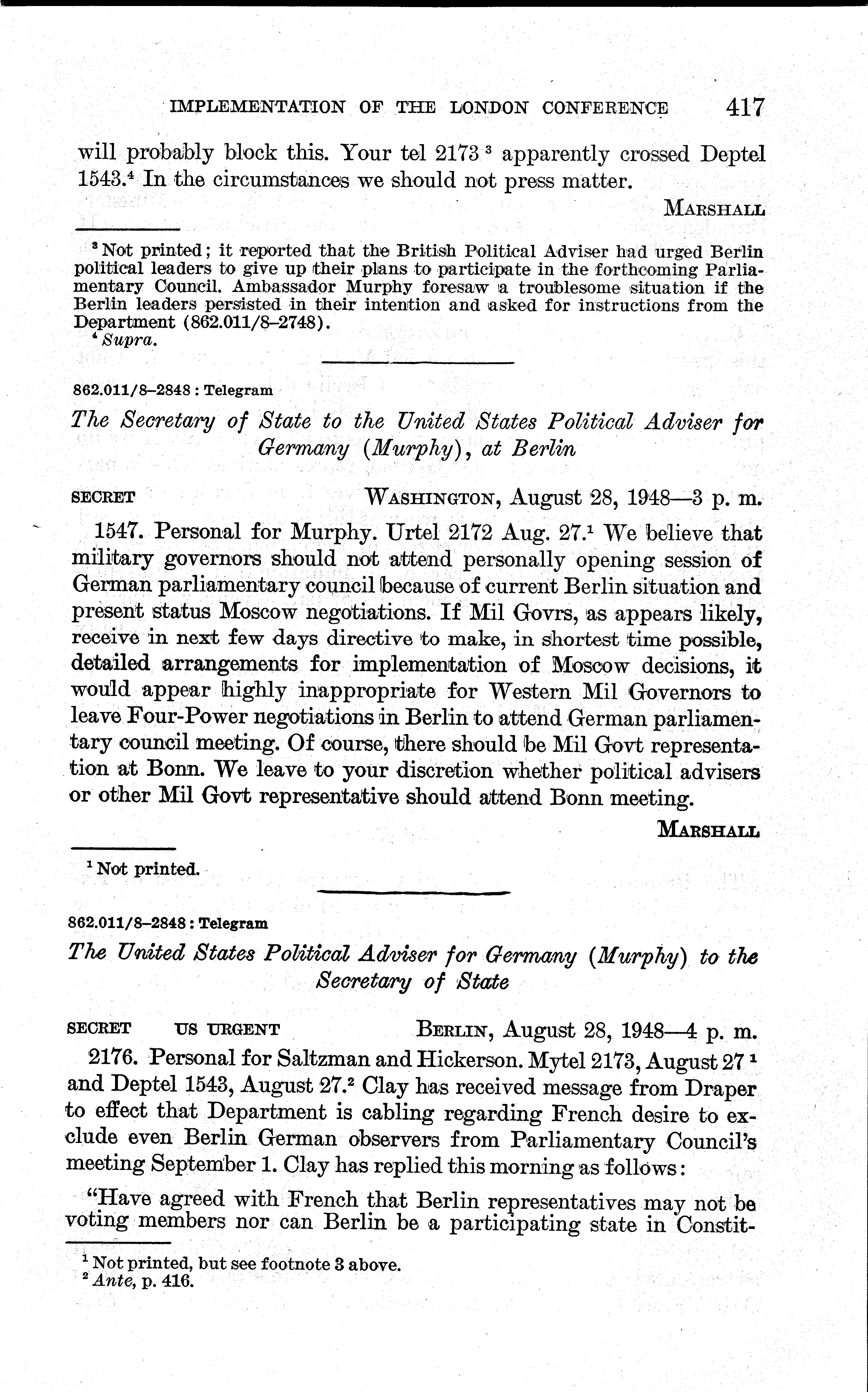 IMPLEMENTATION OF THE LONDON CONFERENCE 417

will probably block this. Your tel 2173 $^3$ apparently crossed Deptel 1543.$^4$ In the circumstances we should not press matter.

MARSHALL

$^3$ Not printed; it reported that the British Political Adviser had urged Berlin political leaders to give up their plans to participate in the forthcoming Parliamentary Council. Ambassador Murphy foresaw a troublesome situation if the Berlin leaders persisted in their intention and asked for instructions from the Department (862.011/8–2748).
$^4$ Supra.

862.011/8–2848 : Telegram

The Secretary of State to the United States Political Adviser for Germany (Murphy), at Berlin

SECRET WASHINGTON, August 28, 1948—3 p. m.

1547. Personal for Murphy. Urtel 2172 Aug. 27.$^1$ We believe that military governors should not attend personally opening session of German parliamentary council because of current Berlin situation and present status Moscow negotiations. If Mil Govrs, as appears likely, receive in next few days directive to make, in shortest time possible, detailed arrangements for implementation of Moscow decisions, it would appear highly inappropriate for Western Mil Governors to leave Four-Power negotiations in Berlin to attend German parliamentary council meeting. Of course, there should be Mil Govt representation at Bonn. We leave to your discretion whether political advisers or other Mil Govt representative should attend Bonn meeting.

MARSHALL

$^1$ Not printed.

862.011/8–2848 : Telegram

The United States Political Adviser for Germany (Murphy) to the Secretary of State

SECRET US URGENT BERLIN, August 28, 1948—4 p. m.

2176. Personal for Saltzman and Hickerson. Mytel 2173, August 27 $^1$ and Deptel 1543, August 27.$^2$ Clay has received message from Draper to effect that Department is cabling regarding French desire to exclude even Berlin German observers from Parliamentary Council's meeting September 1. Clay has replied this morning as follows:

"Have agreed with French that Berlin representatives may not be voting members nor can Berlin be a participating state in Constit-

$^1$ Not printed, but see footnote 3 above.
$^2$ Ante, p. 416.